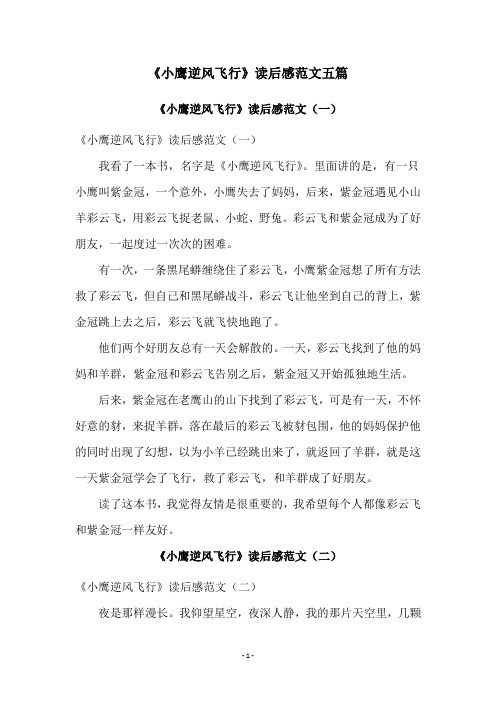 《小鹰逆风飞行》读后感范文五篇

《小鹰逆风飞行》读后感范文（一）

《小鹰逆风飞行》读后感范文（一）

我看了一本书，名字是《小鹰逆风飞行》。里面讲的是，有一只小鹰叫紫金冠，一个意外，小鹰失去了妈妈，后来，紫金冠遇见小山羊彩云飞，用彩云飞捉老鼠、小蛇、野兔。彩云飞和紫金冠成为了好朋友，一起度过一次次的困难。

有一次，一条黑尾蟒缠绕住了彩云飞，小鹰紫金冠想了所有方法救了彩云飞，但自己和黑尾蟒战斗，彩云飞让他坐到自己的背上，紫金冠跳上去之后，彩云飞就飞快地跑了。

他们两个好朋友总有一天会解散的。一天，彩云飞找到了他的妈妈和羊群，紫金冠和彩云飞告别之后，紫金冠又开始孤独地生活。

后来，紫金冠在老鹰山的山下找到了彩云飞，可是有一天，不怀好意的豺，来捉羊群，落在最后的彩云飞被豺包围，他的妈妈保护他的同时出现了幻想，以为小羊已经跳出来了，就返回了羊群，就是这一天紫金冠学会了飞行，救了彩云飞，和羊群成了好朋友。

读了这本书，我觉得友情是很重要的，我希望每个人都像彩云飞和紫金冠一样友好。

《小鹰逆风飞行》读后感范文（二）

《小鹰逆风飞行》读后感范文（二）

夜是那样漫长。我仰望星空，夜深人静，我的那片天空里，几颗

- 1 -